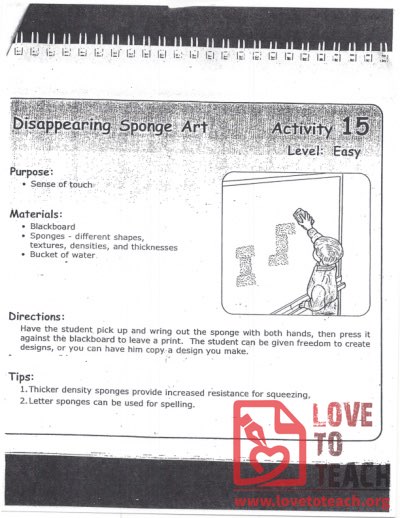 Disappearing Sponge Art

Activity 15

Level: Easy

Purpose:
• Sense of touch

Materials:
• Blackboard
• Sponges - different shapes, textures, densities, and thicknesses
• Bucket of water

Directions:
Have the student pick up and wring out the sponge with both hands, then press it against the blackboard to leave a print. The student can be given freedom to create designs, or you can have him copy a design you make.

Tips:
1. Thicker density sponges provide increased resistance for squeezing.
2. Letter sponges can be used for spelling.

LOVE TO TEACH
www.lovetoteach.org